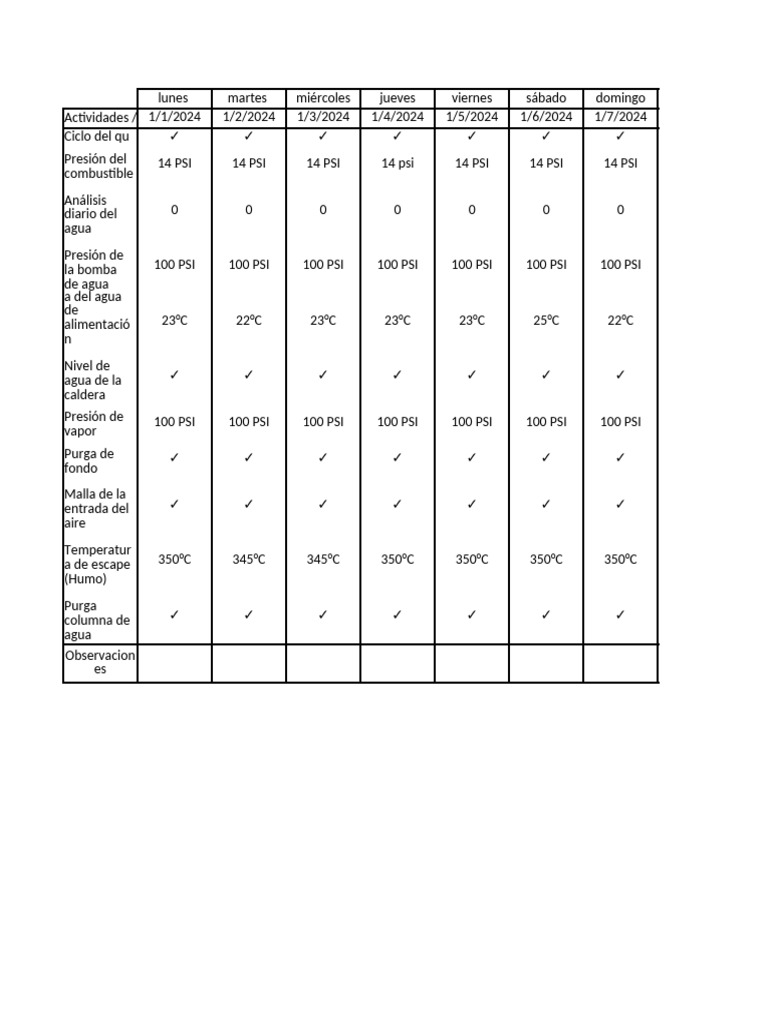 |  | lunes | martes | miércoles | jueves | viernes | sábado | domingo |
|---|---|---|---|---|---|---|---|
| Actividades / | 1/1/2024 | 1/2/2024 | 1/3/2024 | 1/4/2024 | 1/5/2024 | 1/6/2024 | 1/7/2024 |
| Ciclo del qu | ✓ | ✓ | ✓ | ✓ | ✓ | ✓ | ✓ |
| Presión del combustible | 14 PSI | 14 PSI | 14 PSI | 14 psi | 14 PSI | 14 PSI | 14 PSI |
| Análisis diario del agua | 0 | 0 | 0 | 0 | 0 | 0 | 0 |
| Presión de la bomba de agua | 100 PSI | 100 PSI | 100 PSI | 100 PSI | 100 PSI | 100 PSI | 100 PSI |
| a del agua de alimentación | 23°C | 22°C | 23°C | 23°C | 23°C | 25°C | 22°C |
| Nivel de agua de la caldera | ✓ | ✓ | ✓ | ✓ | ✓ | ✓ | ✓ |
| Presión de vapor | 100 PSI | 100 PSI | 100 PSI | 100 PSI | 100 PSI | 100 PSI | 100 PSI |
| Purga de fondo | ✓ | ✓ | ✓ | ✓ | ✓ | ✓ | ✓ |
| Malla de la entrada del aire | ✓ | ✓ | ✓ | ✓ | ✓ | ✓ | ✓ |
| Temperatura de escape (Humo) | 350°C | 345°C | 345°C | 350°C | 350°C | 350°C | 350°C |
| Purga columna de agua | ✓ | ✓ | ✓ | ✓ | ✓ | ✓ | ✓ |
| Observaciones |  |  |  |  |  |  |  |